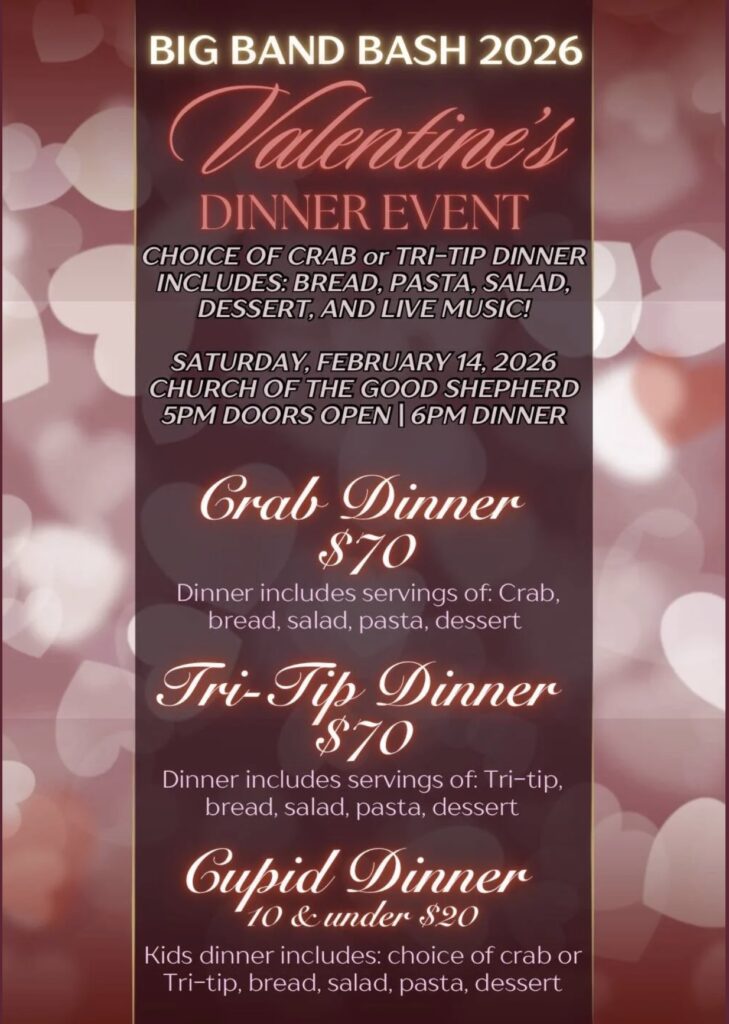 BIG BAND BASH 2026

Valentine's

DINNER EVENT

CHOICE OF CRAB or TRI-TIP DINNER INCLUDES: BREAD, PASTA, SALAD, DESSERT, AND LIVE MUSIC!

SATURDAY, FEBRUARY 14, 2026
CHURCH OF THE GOOD SHEPHERD
5PM DOORS OPEN | 6PM DINNER

Crab Dinner
$70

Dinner includes servings of: Crab, bread, salad, pasta, dessert

Tri-Tip Dinner
$70

Dinner includes servings of: Tri-tip, bread, salad, pasta, dessert

Cupid Dinner
10 & under $20

Kids dinner includes: choice of crab or Tri-tip, bread, salad, pasta, dessert